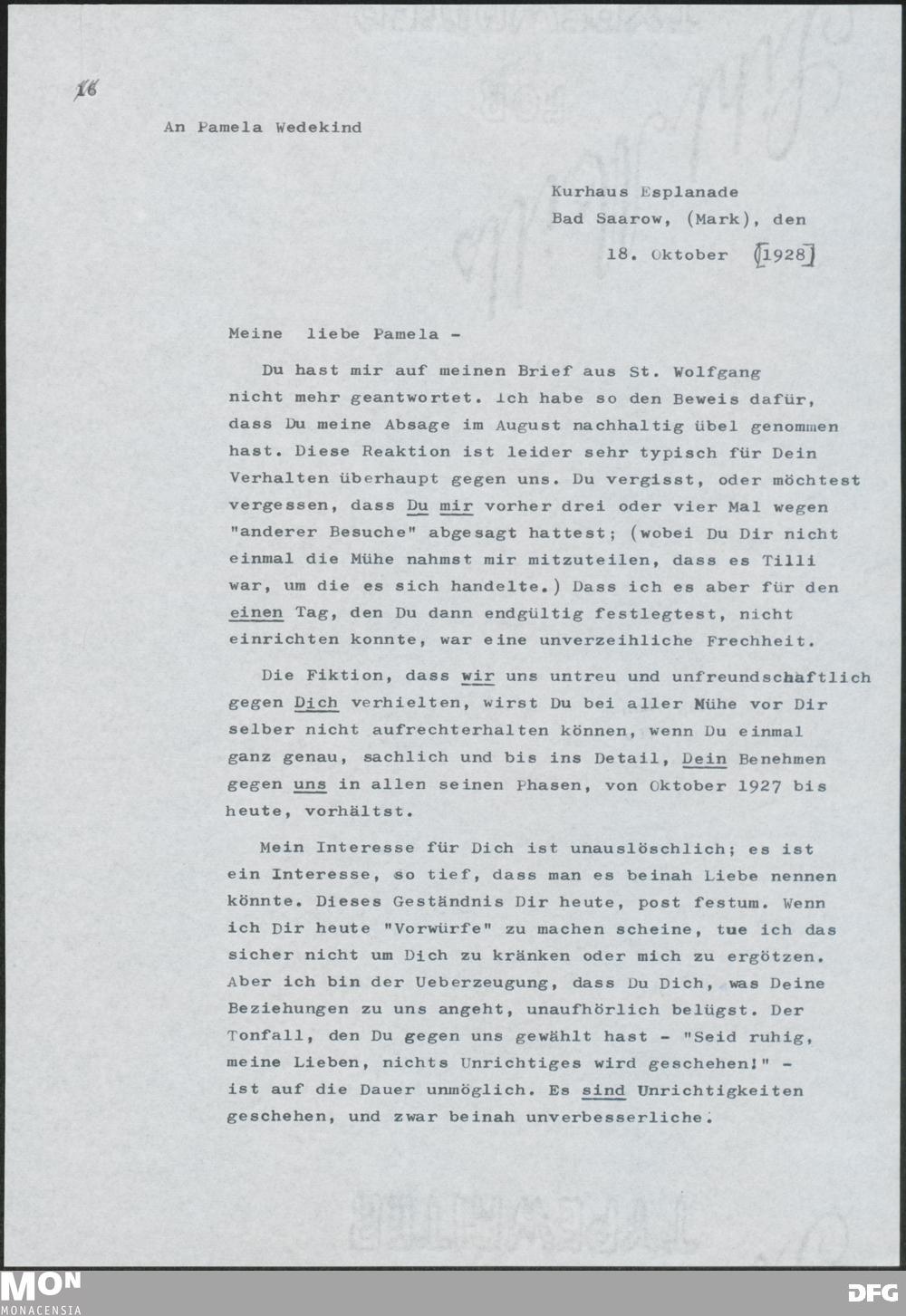 16

An Pamela Wedekind

Kurhaus Esplanade
Bad Saarow, (Mark), den
18. Oktober [1928]

Meine liebe Pamela -

Du hast mir auf meinen Brief aus St. Wolfgang nicht mehr geantwortet. Ich habe so den Beweis dafür, dass Du meine Absage im August nachhaltig übel genommen hast. Diese Reaktion ist leider sehr typisch für Dein Verhalten überhaupt gegen uns. Du vergisst, oder möchtest vergessen, dass Du mir vorher drei oder vier Mal wegen "anderer Besuche" abgesagt hattest; (wobei Du Dir nicht einmal die Mühe nahmst mir mitzuteilen, dass es Tilli war, um die es sich handelte.) Dass ich es aber für den einen Tag, den Du dann endgültig festlegtest, nicht einrichten konnte, war eine unverzeihliche Frechheit.

Die Fiktion, dass wir uns untreu und unfreundschaftlich gegen Dich verhielten, wirst Du bei aller Mühe vor Dir selber nicht aufrechterhalten können, wenn Du einmal ganz genau, sachlich und bis ins Detail, Dein Benehmen gegen uns in allen seinen Phasen, von Oktober 1927 bis heute, vorhältst.

Mein Interesse für Dich ist unauslöschlich; es ist ein Interesse, so tief, dass man es beinah Liebe nennen könnte. Dieses Geständnis Dir heute, post festum. Wenn ich Dir heute "Vorwürfe" zu machen scheine, tue ich das sicher nicht um Dich zu kränken oder mich zu ergötzen. Aber ich bin der Ueberzeugung, dass Du Dich, was Deine Beziehungen zu uns angeht, unaufhörlich belügst. Der Tonfall, den Du gegen uns gewählt hast - "Seid ruhig, meine Lieben, nichts Unrichtiges wird geschehen!" - ist auf die Dauer unmöglich. Es sind Unrichtigkeiten geschehen, und zwar beinah unverbesserliche.

MON
MONACENSIA
DFG